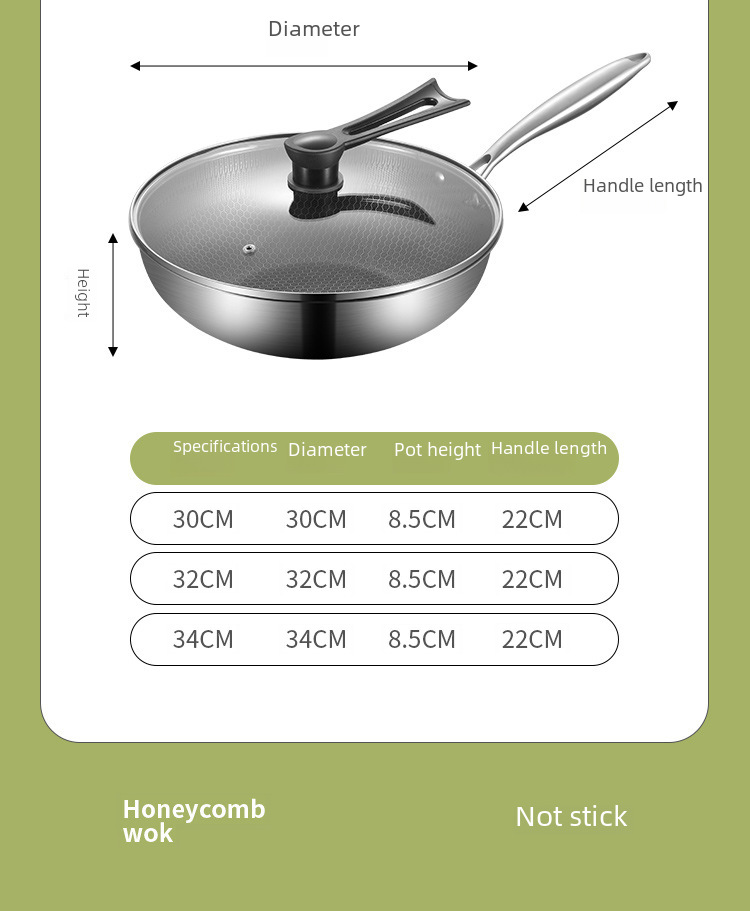 Diameter

Handle length

Height

| Specifications | Diameter | Pot height | Handle length |
|---|---|---|---|
| 30CM | 30CM | 8.5CM | 22CM |
| 32CM | 32CM | 8.5CM | 22CM |
| 34CM | 34CM | 8.5CM | 22CM |

Honeycomb wok

Not stick